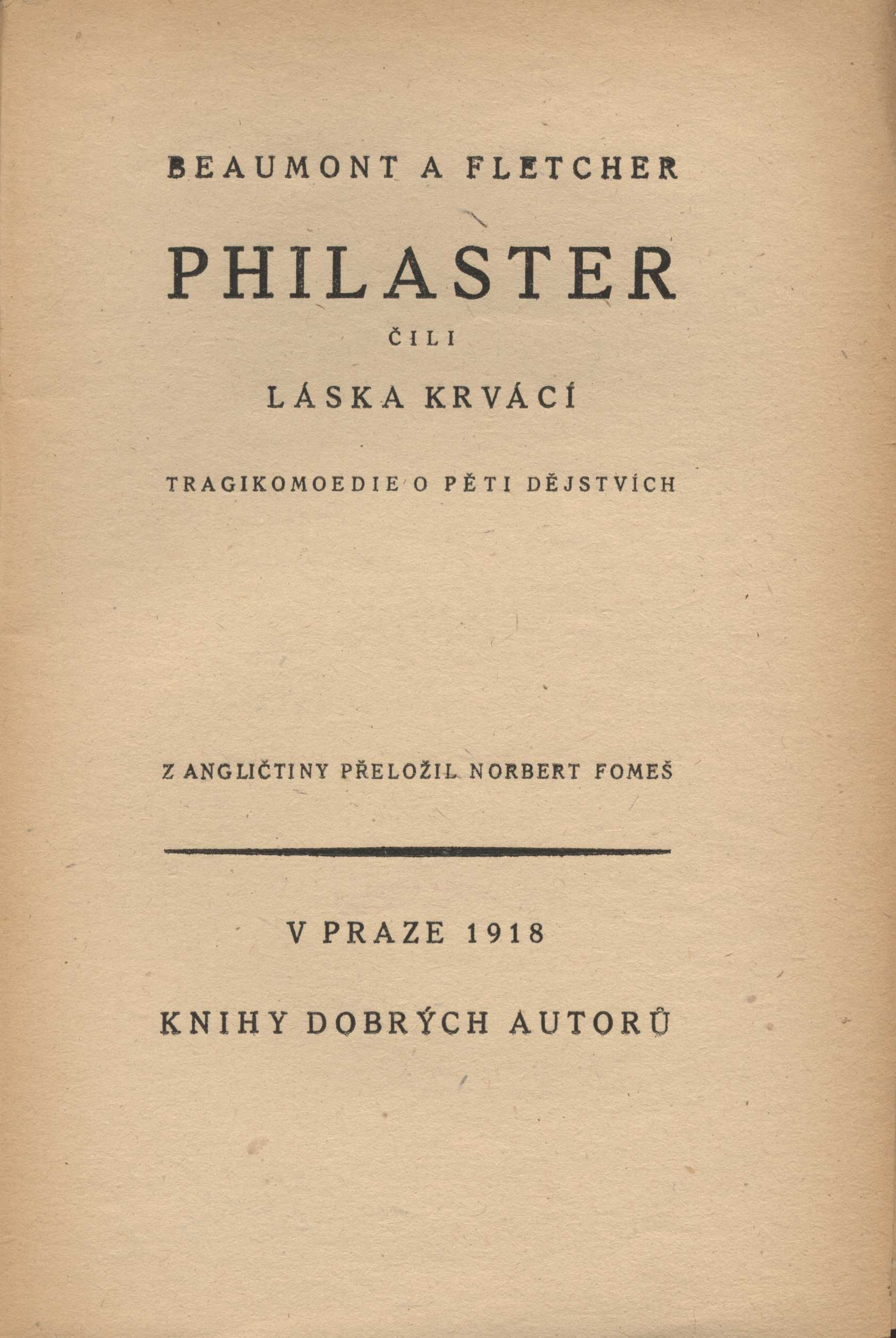 BEAUMONT A FLETCHER

PHILASTER

ČILI

LÁSKA KRVÁCÍ

TRAGIKOMOEDIE O PĚTI DĚJSTVÍCH

Z ANGLIČTINY PŘELOŽIL NORBERT FOMEŠ

V PRAZE 1918

KNIHY DOBRÝCH AUTORŮ